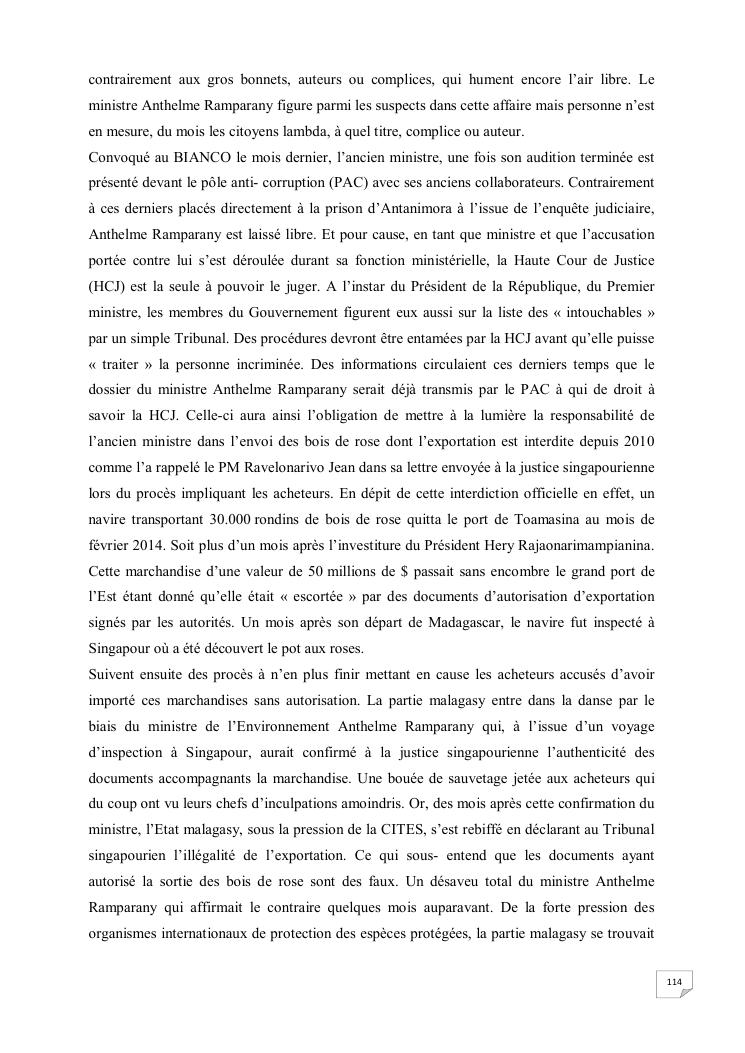 contrairement aux gros bonnets, auteurs ou complices, qui hument encore l'air libre. Le ministre Anthelme Ramparany figure parmi les suspects dans cette affaire mais personne n'est en mesure, du mois les citoyens lambda, à quel titre, complice ou auteur.

Convoqué au BIANCO le mois dernier, l'ancien ministre, une fois son audition terminée est présenté devant le pôle anti- corruption (PAC) avec ses anciens collaborateurs. Contrairement à ces derniers placés directement à la prison d'Antanimora à l'issue de l'enquête judiciaire, Anthelme Ramparany est laissé libre. Et pour cause, en tant que ministre et que l'accusation portée contre lui s'est déroulée durant sa fonction ministérielle, la Haute Cour de Justice (HCJ) est la seule à pouvoir le juger. A l'instar du Président de la République, du Premier ministre, les membres du Gouvernement figurent eux aussi sur la liste des « intouchables » par un simple Tribunal. Des procédures devront être entamées par la HCJ avant qu'elle puisse « traiter » la personne incriminée. Des informations circulaient ces derniers temps que le dossier du ministre Anthelme Ramparany serait déjà transmis par le PAC à qui de droit à savoir la HCJ. Celle-ci aura ainsi l'obligation de mettre à la lumière la responsabilité de l'ancien ministre dans l'envoi des bois de rose dont l'exportation est interdite depuis 2010 comme l'a rappelé le PM Ravelonarivo Jean dans sa lettre envoyée à la justice singapourienne lors du procès impliquant les acheteurs. En dépit de cette interdiction officielle en effet, un navire transportant 30.000 rondins de bois de rose quitta le port de Toamasina au mois de février 2014. Soit plus d'un mois après l'investiture du Président Hery Rajaonarimampianina. Cette marchandise d'une valeur de 50 millions de $ passait sans encombre le grand port de l'Est étant donné qu'elle était « escortée » par des documents d'autorisation d'exportation signés par les autorités. Un mois après son départ de Madagascar, le navire fut inspecté à Singapour où a été découvert le pot aux roses.

Suivent ensuite des procès à n'en plus finir mettant en cause les acheteurs accusés d'avoir importé ces marchandises sans autorisation. La partie malagasy entre dans la danse par le biais du ministre de l'Environnement Anthelme Ramparany qui, à l'issue d'un voyage d'inspection à Singapour, aurait confirmé à la justice singapourienne l'authenticité des documents accompagnants la marchandise. Une bouée de sauvetage jetée aux acheteurs qui du coup ont vu leurs chefs d'inculpations amoindris. Or, des mois après cette confirmation du ministre, l'Etat malagasy, sous la pression de la CITES, s'est rebiffé en déclarant au Tribunal singapourien l'illégalité de l'exportation. Ce qui sous- entend que les documents ayant autorisé la sortie des bois de rose sont des faux. Un désaveu total du ministre Anthelme Ramparany qui affirmait le contraire quelques mois auparavant. De la forte pression des organismes internationaux de protection des espèces protégées, la partie malagasy se trouvait

114